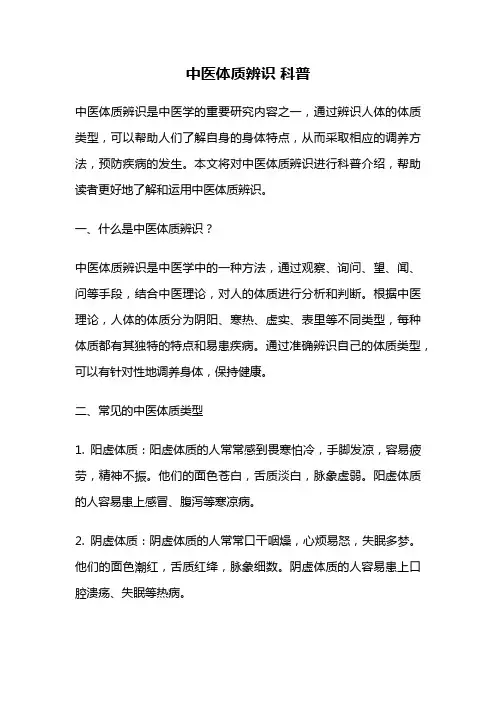 中医体质辨识 科普

中医体质辨识是中医学的重要研究内容之一，通过辨识人体的体质类型，可以帮助人们了解自身的身体特点，从而采取相应的调养方法，预防疾病的发生。本文将对中医体质辨识进行科普介绍，帮助读者更好地了解和运用中医体质辨识。

一、什么是中医体质辨识？

中医体质辨识是中医学中的一种方法，通过观察、询问、望、闻、问等手段，结合中医理论，对人的体质进行分析和判断。根据中医理论，人体的体质分为阴阳、寒热、虚实、表里等不同类型，每种体质都有其独特的特点和易患疾病。通过准确辨识自己的体质类型，可以有针对性地调养身体，保持健康。

二、常见的中医体质类型

1. 阳虚体质：阳虚体质的人常常感到畏寒怕冷，手脚发凉，容易疲劳，精神不振。他们的面色苍白，舌质淡白，脉象虚弱。阳虚体质的人容易患上感冒、腹泻等寒凉病。

2. 阴虚体质：阴虚体质的人常常口干咽燥，心烦易怒，失眠多梦。他们的面色潮红，舌质红绛，脉象细数。阴虚体质的人容易患上口腔溃疡、失眠等热病。